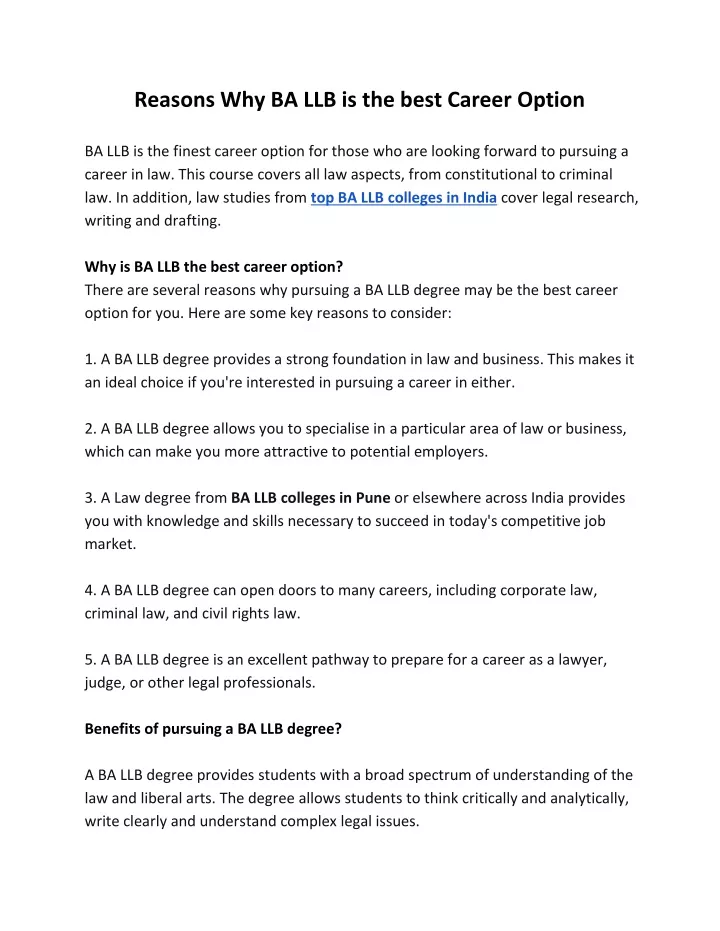 Reasons Why BA LLB is the best Career Option

BA LLB is the finest career option for those who are looking forward to pursuing a career in law. This course covers all law aspects, from constitutional to criminal law. In addition, law studies from top BA LLB colleges in India cover legal research, writing and drafting.

Why is BA LLB the best career option?
There are several reasons why pursuing a BA LLB degree may be the best career option for you. Here are some key reasons to consider:

1. A BA LLB degree provides a strong foundation in law and business. This makes it an ideal choice if you're interested in pursuing a career in either.

2. A BA LLB degree allows you to specialise in a particular area of law or business, which can make you more attractive to potential employers.

3. A Law degree from BA LLB colleges in Pune or elsewhere across India provides you with knowledge and skills necessary to succeed in today's competitive job market.

4. A BA LLB degree can open doors to many careers, including corporate law, criminal law, and civil rights law.

5. A BA LLB degree is an excellent pathway to prepare for a career as a lawyer, judge, or other legal professionals.

Benefits of pursuing a BA LLB degree?

A BA LLB degree provides students with a broad spectrum of understanding of the law and liberal arts. The degree allows students to think critically and analytically, write clearly and understand complex legal issues.